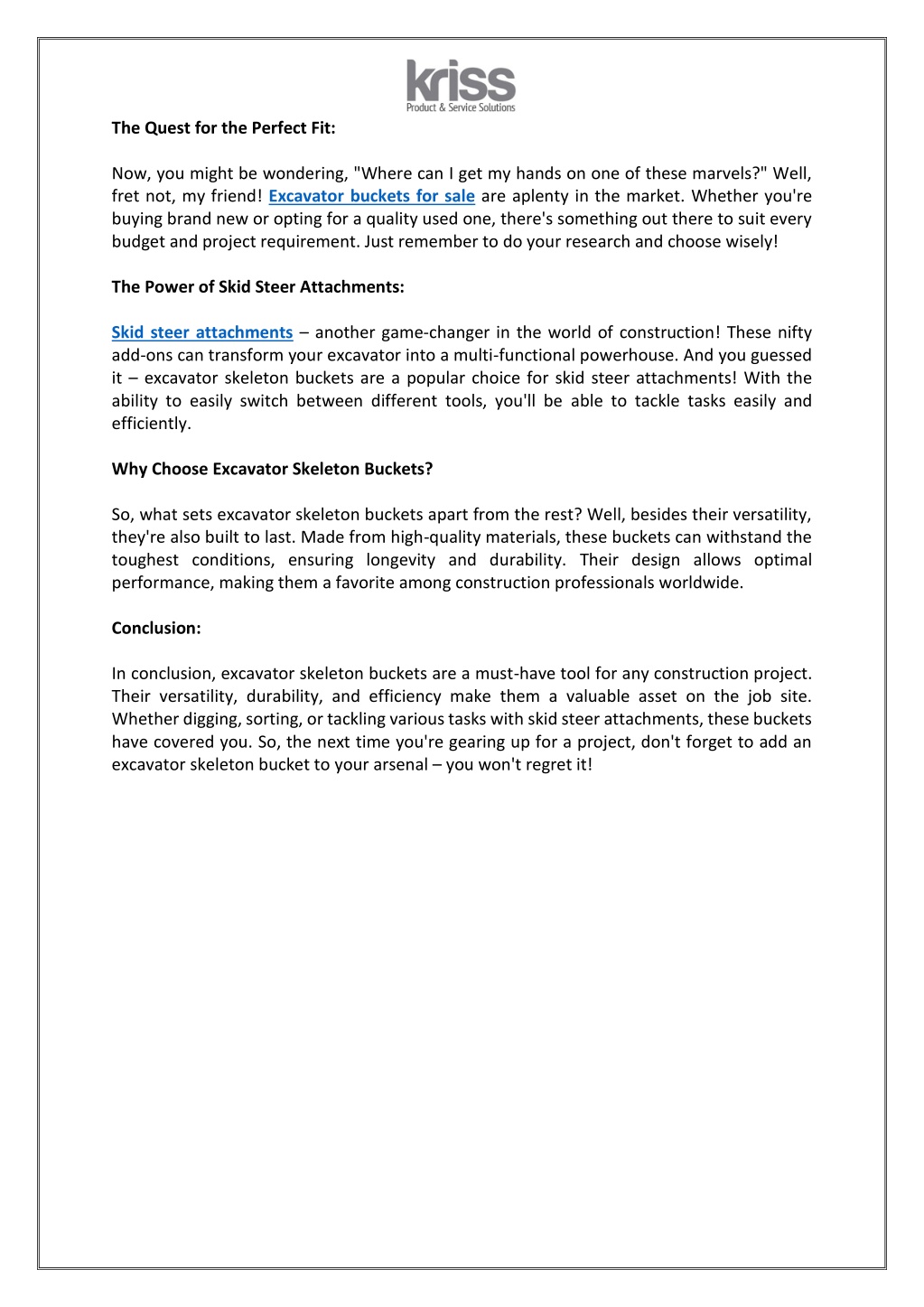 kriss
Product & Service Solutions

The Quest for the Perfect Fit:

Now, you might be wondering, "Where can I get my hands on one of these marvels?" Well, fret not, my friend! Excavator buckets for sale are aplenty in the market. Whether you're buying brand new or opting for a quality used one, there's something out there to suit every budget and project requirement. Just remember to do your research and choose wisely!

The Power of Skid Steer Attachments:

Skid steer attachments – another game-changer in the world of construction! These nifty add-ons can transform your excavator into a multi-functional powerhouse. And you guessed it – excavator skeleton buckets are a popular choice for skid steer attachments! With the ability to easily switch between different tools, you'll be able to tackle tasks easily and efficiently.

Why Choose Excavator Skeleton Buckets?

So, what sets excavator skeleton buckets apart from the rest? Well, besides their versatility, they're also built to last. Made from high-quality materials, these buckets can withstand the toughest conditions, ensuring longevity and durability. Their design allows optimal performance, making them a favorite among construction professionals worldwide.

Conclusion:

In conclusion, excavator skeleton buckets are a must-have tool for any construction project. Their versatility, durability, and efficiency make them a valuable asset on the job site. Whether digging, sorting, or tackling various tasks with skid steer attachments, these buckets have covered you. So, the next time you're gearing up for a project, don't forget to add an excavator skeleton bucket to your arsenal – you won't regret it!